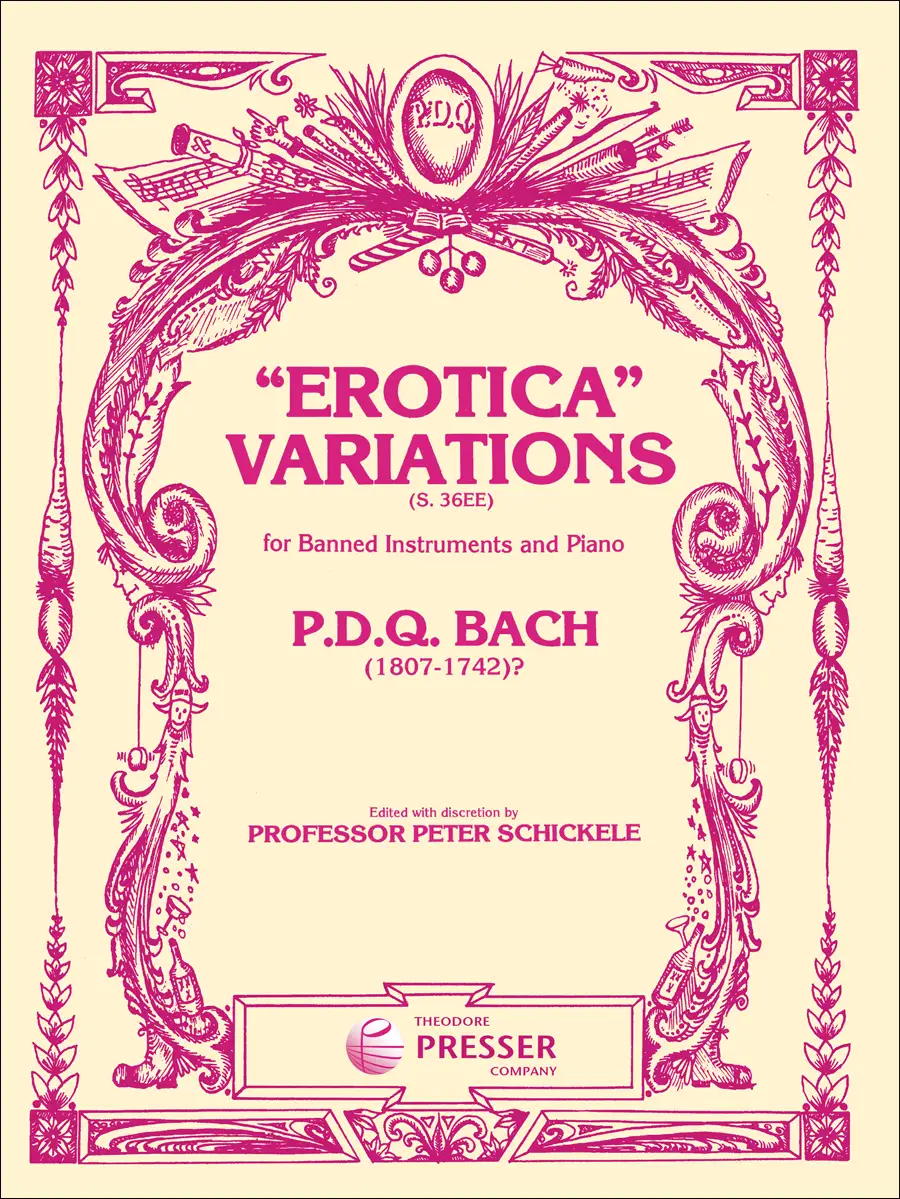 P.D.Q.

"EROTICA" VARIATIONS

(S. 36EE)

for Banned Instruments and Piano

P.D.Q. BACH

(1807-1742)?

Edited with discretion by

PROFESSOR PETER SCHICKELE

THEODORE
PRESSER
COMPANY